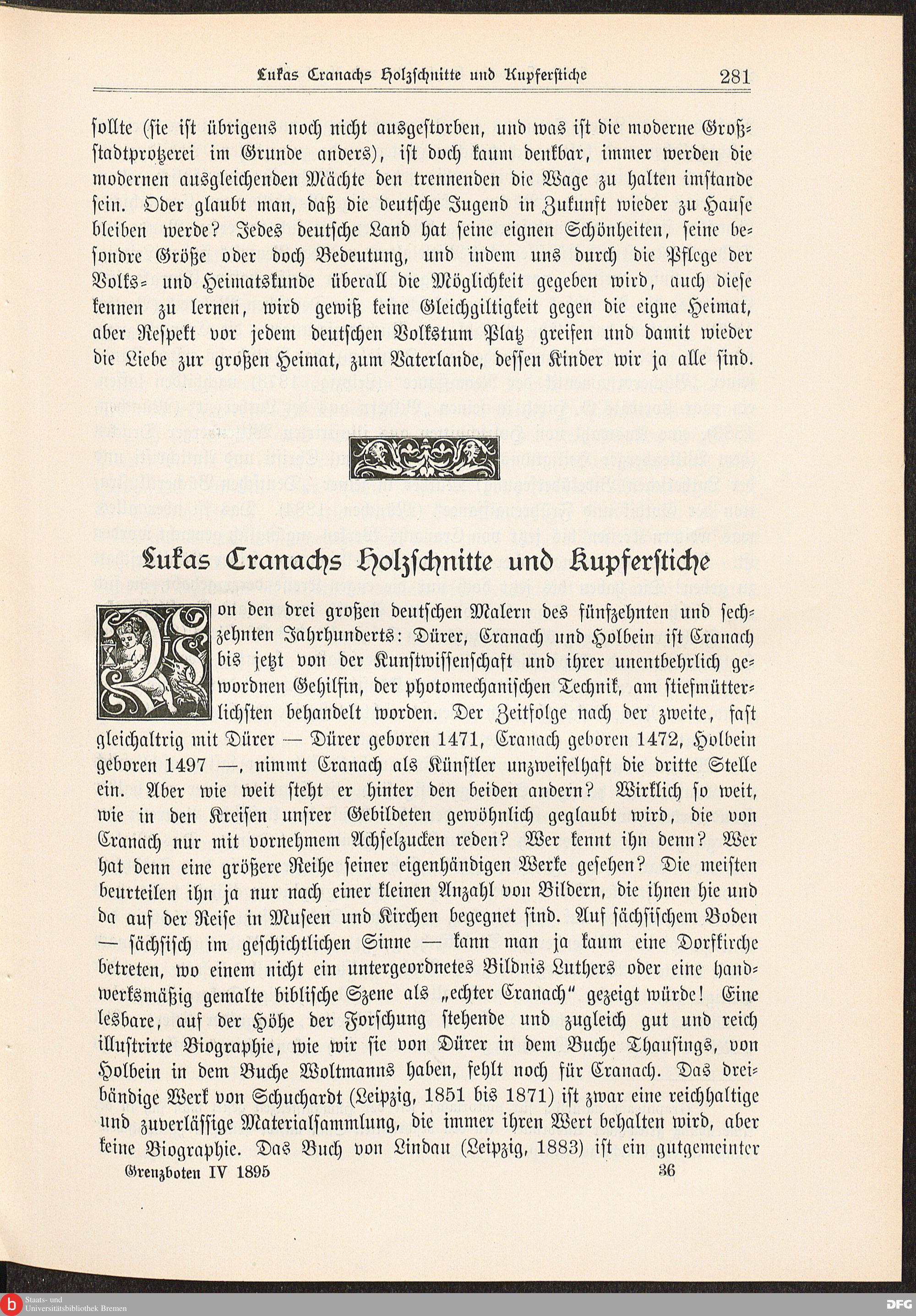 Lukas Cranachs Holzschnitte und Kupferstiche 281

sollte (sie ist übrigens noch nicht ausgestorben, und was ist die moderne Großstadtprotzerei im Grunde anders), ist doch kaum denkbar, immer werden die modernen ausgleichenden Mächte den trennenden die Wage zu halten imstande sein. Oder glaubt man, daß die deutsche Jugend in Zukunft wieder zu Hause bleiben werde? Jedes deutsche Land hat seine eignen Schönheiten, seine besondre Größe oder doch Bedeutung, und indem uns durch die Pflege der Volks- und Heimatskunde überall die Möglichkeit gegeben wird, auch diese kennen zu lernen, wird gewiß keine Gleichgiltigkeit gegen die eigne Heimat, aber Respekt vor jedem deutschen Volkstum Platz greifen und damit wieder die Liebe zur großen Heimat, zum Vaterlande, dessen Kinder wir ja alle sind.

Lukas Cranachs Holzschnitte und Kupferstiche

Von den drei großen deutschen Malern des fünfzehnten und sechzehnten Jahrhunderts: Dürer, Cranach und Holbein ist Cranach bis jetzt von der Kunstwissenschaft und ihrer unentbehrlich gewordnen Gehilfin, der photomechanischen Technik, am stiefmütterlichsten behandelt worden. Der Zeitfolge nach der zweite, fast gleichaltrig mit Dürer — Dürer geboren 1471, Cranach geboren 1472, Holbein geboren 1497 —, nimmt Cranach als Künstler unzweifelhaft die dritte Stelle ein. Aber wie weit steht er hinter den beiden andern? Wirklich so weit, wie in den Kreisen unsrer Gebildeten gewöhnlich geglaubt wird, die von Cranach nur mit vornehmem Achselzucken reden? Wer kennt ihn denn? Wer hat denn eine größere Reihe seiner eigenhändigen Werke gesehen? Die meisten beurteilen ihn ja nur nach einer kleinen Anzahl von Bildern, die ihnen hie und da auf der Reise in Museen und Kirchen begegnet sind. Auf sächsischem Boden — sächsisch im geschichtlichen Sinne — kann man ja kaum eine Dorfkirche betreten, wo einem nicht ein untergeordnetes Bildnis Luthers oder eine handwerksmäßig gemalte biblische Szene als „echter Cranach“ gezeigt würde! Eine lesbare, auf der Höhe der Forschung stehende und zugleich gut und reich illustrirte Biographie, wie wir sie von Dürer in dem Buche Thausings, von Holbein in dem Buche Woltmanns haben, fehlt noch für Cranach. Das dreibändige Werk von Schuchardt (Leipzig, 1851 bis 1871) ist zwar eine reichhaltige und zuverlässige Materialsammlung, die immer ihren Wert behalten wird, aber keine Biographie. Das Buch von Lindau (Leipzig, 1883) ist ein gutgemeinter

Grenzboten IV 1895 36

Staats- und Universitätsbibliothek Bremen

DFG